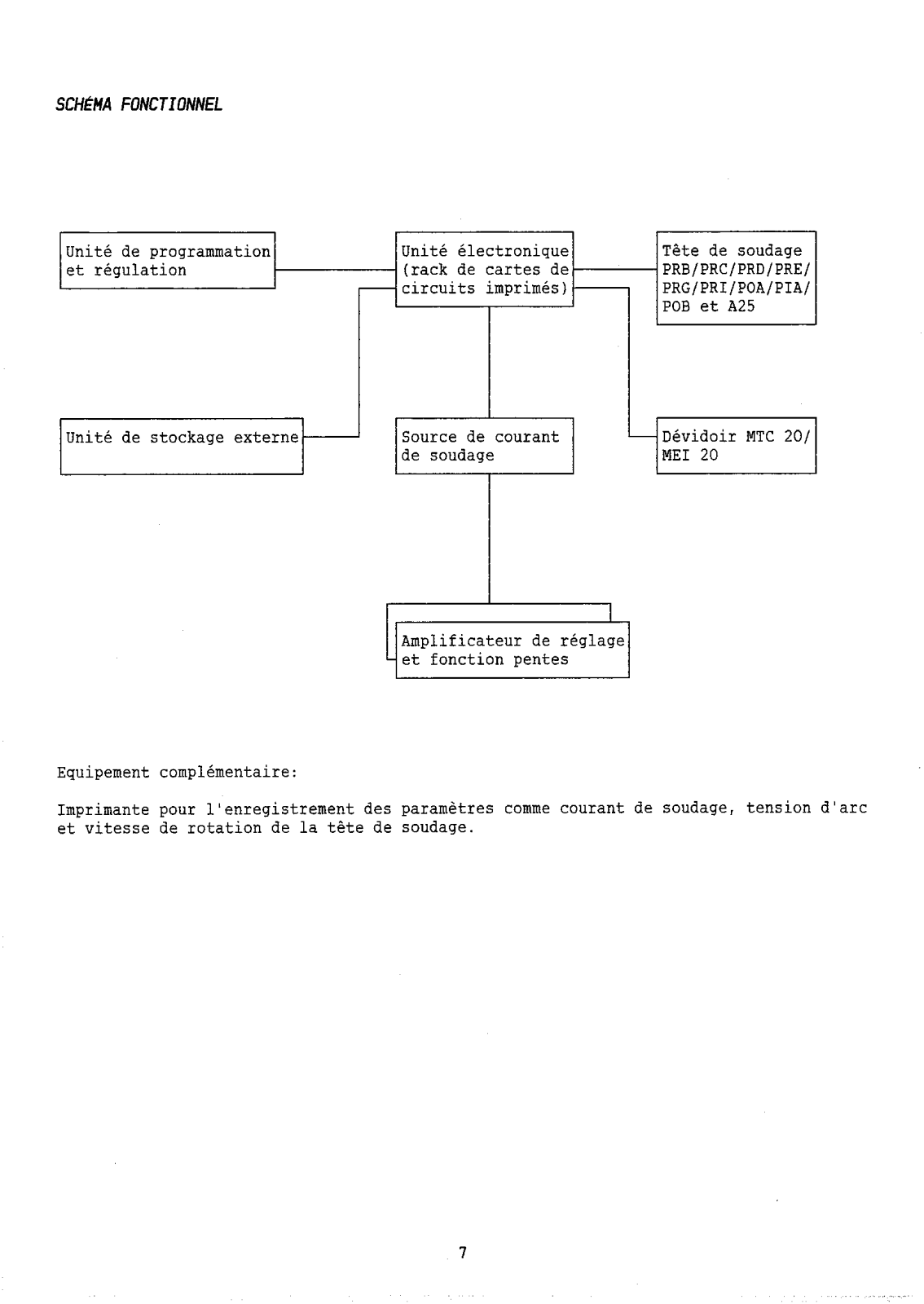 SCHÉMA FONCTIONNEL

Unité de programmation et régulation

Unité électronique (rack de cartes de circuits imprimés)

Tête de soudage PRB/PRC/PRD/PRE/ PRG/PRI/POA/PIA/ POB et A25

Unité de stockage externe

Source de courant de soudage

Dévidoir MTC 20/ MEI 20

Amplificateur de réglage et fonction pentes

Equipement complémentaire:

Imprimante pour l'enregistrement des paramètres comme courant de soudage, tension d'arc et vitesse de rotation de la tête de soudage.

7